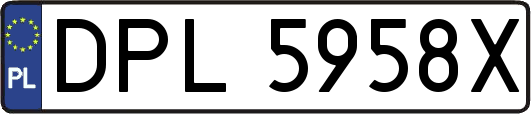 PL
DPL 5958X